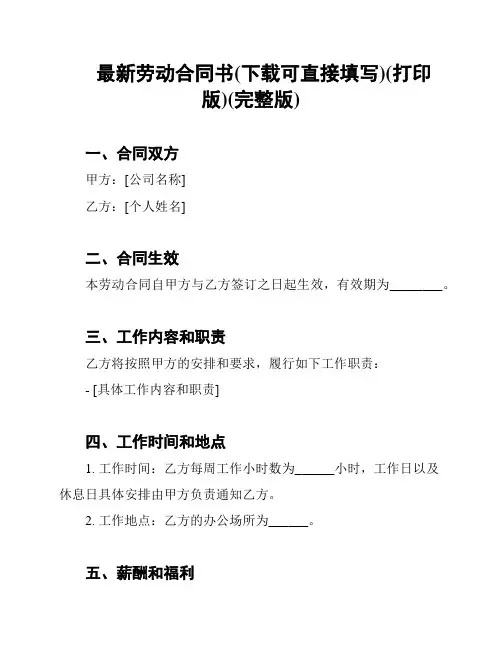 最新劳动合同书(下载可直接填写)(打印版)(完整版)

一、合同双方

甲方：[公司名称]

乙方：[个人姓名]

二、合同生效

本劳动合同自甲方与乙方签订之日起生效，有效期为________。

三、工作内容和职责

乙方将按照甲方的安排和要求，履行如下工作职责：

- [具体工作内容和职责]

四、工作时间和地点

1. 工作时间：乙方每周工作小时数为______小时，工作日以及休息日具体安排由甲方负责通知乙方。

2. 工作地点：乙方的办公场所为______。

五、薪酬和福利